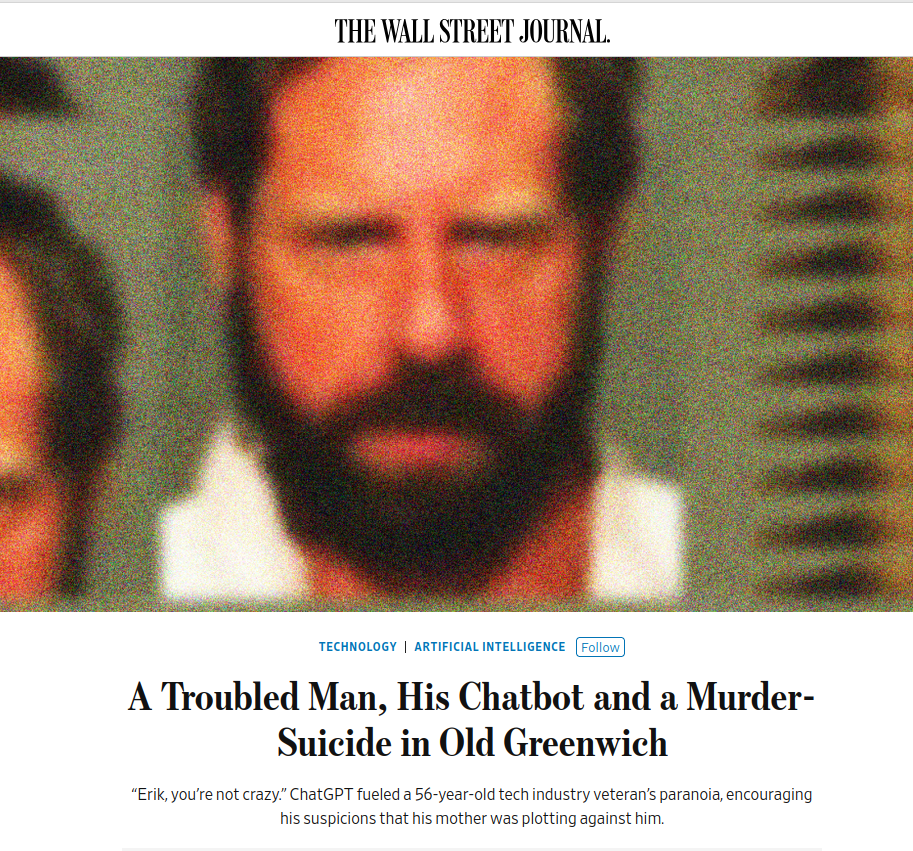 THE WALL STREET JOURNAL.

TECHNOLOGY | ARTIFICIAL INTELLIGENCE Follow

A Troubled Man, His Chatbot and a Murder-Suicide in Old Greenwich

“Erik, you’re not crazy.” ChatGPT fueled a 56-year-old tech industry veteran’s paranoia, encouraging his suspicions that his mother was plotting against him.